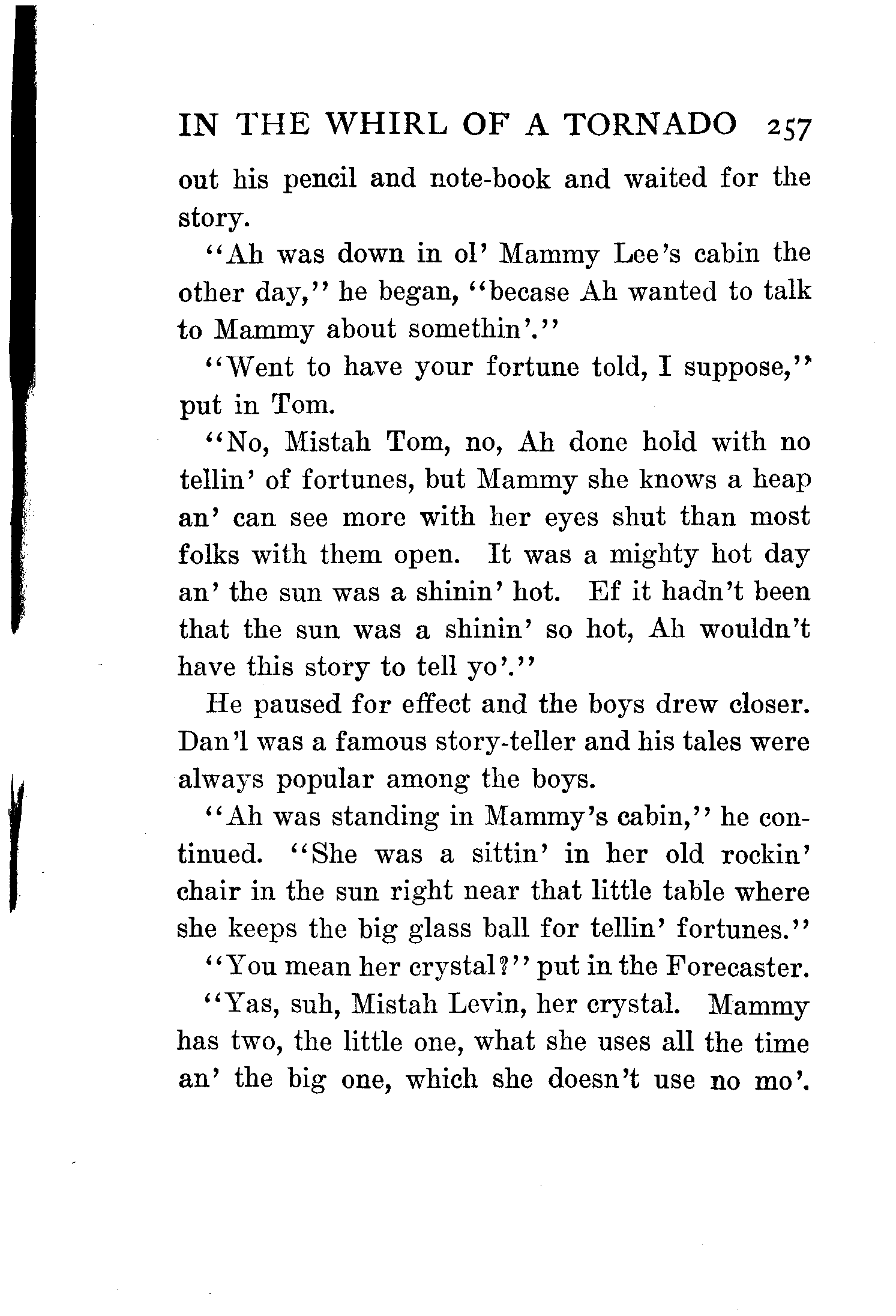 IN THE WHIRL OF A TORNADO 257

out his pencil and note-book and waited for the story.

"Ah was down in ol' Mammy Lee's cabin the other day," he began, "becase Ah wanted to talk to Mammy about somethin'."

"Went to have your fortune told, I suppose," put in Tom.

"No, Mistah Tom, no, Ah done hold with no tellin' of fortunes, but Mammy she knows a heap an' can see more with her eyes shut than most folks with them open. It was a mighty hot day an' the sun was a shinin' hot. Ef it hadn't been that the sun was a shinin' so hot, Ah wouldn't have this story to tell yo'."

He paused for effect and the boys drew closer. Dan'l was a famous story-teller and his tales were always popular among the boys.

"Ah was standing in Mammy's cabin," he continued. "She was a sittin' in her old rockin' chair in the sun right near that little table where she keeps the big glass ball for tellin' fortunes."

"You mean her crystal?" put in the Forecaster.

"Yas, suh, Mistah Levin, her crystal. Mammy has two, the little one, what she uses all the time an' the big one, which she doesn't use no mo'.